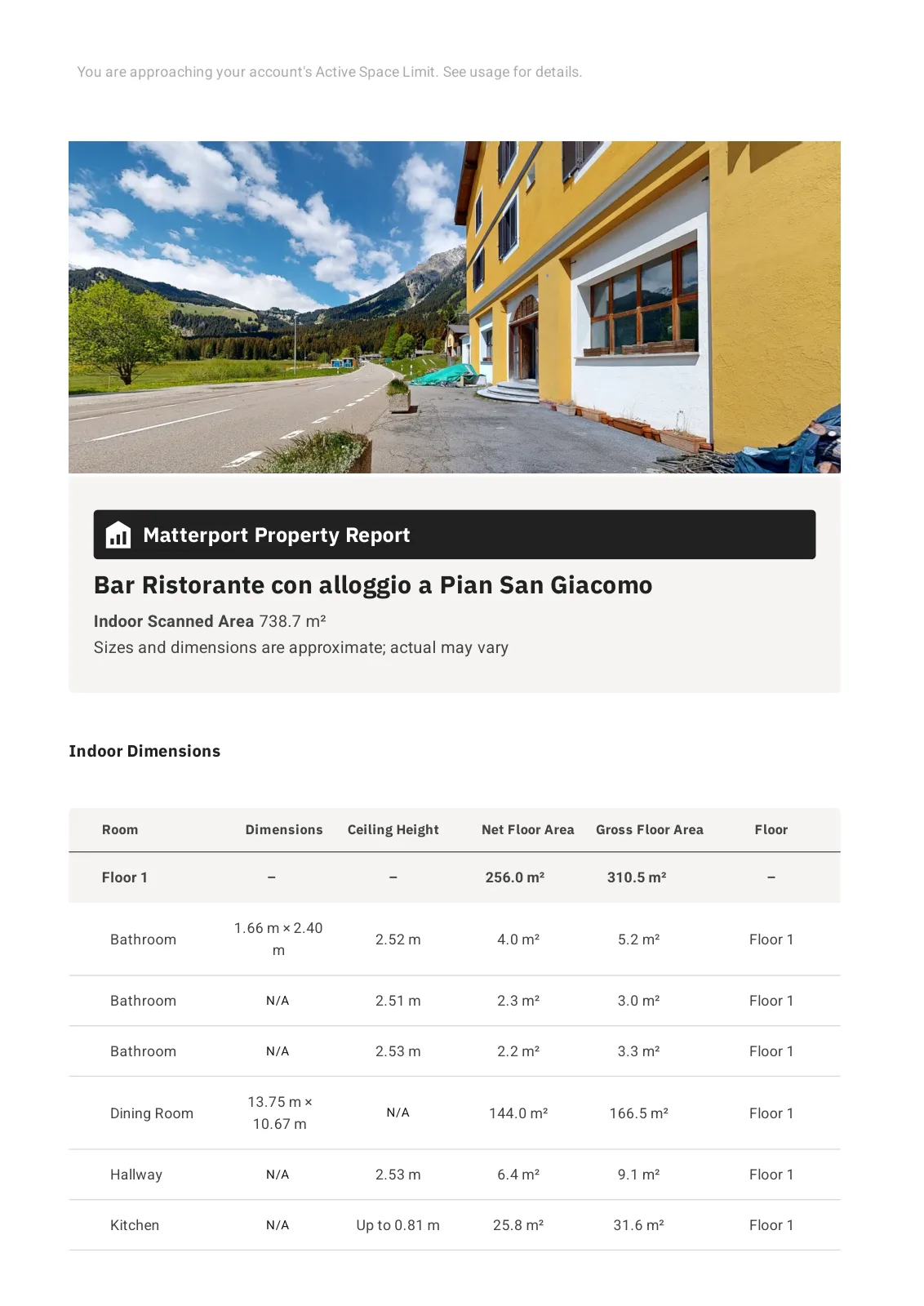 You are approaching your account's Active Space Limit. See usage for details.

Matterport Property Report

Bar Ristorante con alloggio a Pian San Giacomo

Indoor Scanned Area 738.7 m²

Sizes and dimensions are approximate; actual may vary

Indoor Dimensions

| Room | Dimensions | Ceiling Height | Net Floor Area | Gross Floor Area | Floor |
|---|---|---|---|---|---|
| Floor 1 | – | – | 256.0 m² | 310.5 m² | – |
| Bathroom | 1.66 m × 2.40 m | 2.52 m | 4.0 m² | 5.2 m² | Floor 1 |
| Bathroom | N/A | 2.51 m | 2.3 m² | 3.0 m² | Floor 1 |
| Bathroom | N/A | 2.53 m | 2.2 m² | 3.3 m² | Floor 1 |
| Dining Room | 13.75 m × 10.67 m | N/A | 144.0 m² | 166.5 m² | Floor 1 |
| Hallway | N/A | 2.53 m | 6.4 m² | 9.1 m² | Floor 1 |
| Kitchen | N/A | Up to 0.81 m | 25.8 m² | 31.6 m² | Floor 1 |